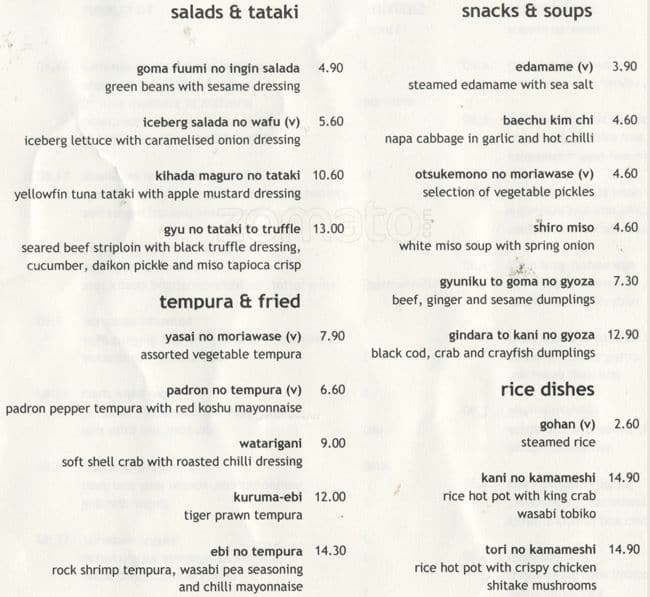 salads & tataki

goma fuumi no ingin salada 4.90
green beans with sesame dressing

iceberg salada no wafu (v) 5.60
iceberg lettuce with caramelised onion dressing

kihada maguro no tataki 10.60
yellowfin tuna tataki with apple mustard dressing

gyu no tataki to truffle 13.00
seared beef striploin with black truffle dressing, cucumber, daikon pickle and miso tapioca crisp

tempura & fried

yasai no moriawase (v) 7.90
assorted vegetable tempura

padron no tempura (v) 6.60
padron pepper tempura with red koshu mayonnaise

watarigani 9.00
soft shell crab with roasted chilli dressing

kuruma-ebi 12.00
tiger prawn tempura

ebi no tempura 14.30
rock shrimp tempura, wasabi pea seasoning and chilli mayonnaise

snacks & soups

edamame (v) 3.90
steamed edamame with sea salt

baechu kim chi 4.60
napa cabbage in garlic and hot chilli

otsukemono no moriawase (v) 4.60
selection of vegetable pickles

shiro miso 4.60
white miso soup with spring onion

gyuniku to goma no gyoza 7.30
beef, ginger and sesame dumplings

gindara to kani no gyoza 12.90
black cod, crab and crayfish dumplings

rice dishes

gohan (v) 2.60
steamed rice

kani no kamameshi 14.90
rice hot pot with king crab wasabi tobiko

tori no kamameshi 14.90
rice hot pot with crispy chicken shitake mushrooms

zomato